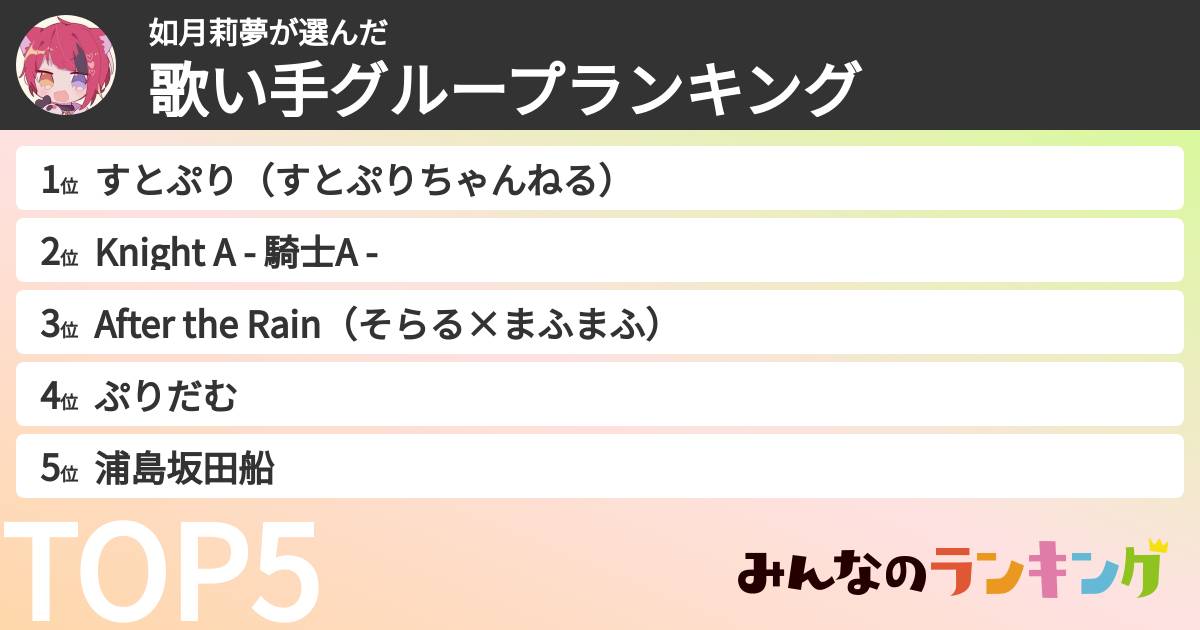 如月莉夢が選んだ
歌い手グループランキング

1位 すとぷり（すとぷりちゃんねる）

2位 Knight A - 騎士A -

3位 After the Rain（そらる×まふまふ）

4位 ぷりだむ

5位 浦島坂田船

TOP5

みんなのランキング